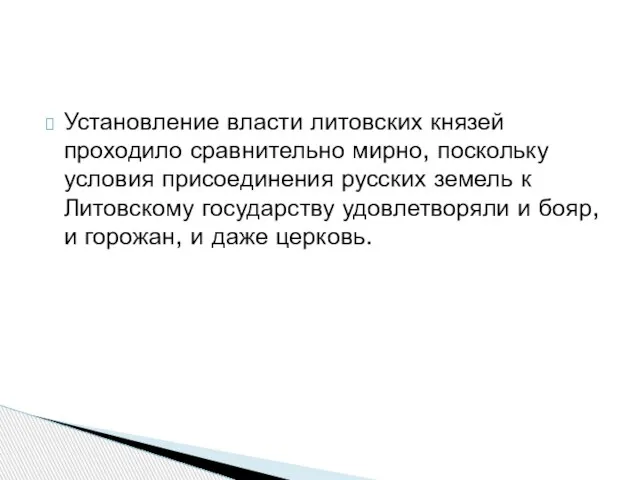 Установление власти литовских князей проходило сравнительно мирно, поскольку условия присоединения русских земель к Литовскому государству удовлетворяли и бояр, и горожан, и даже церковь.